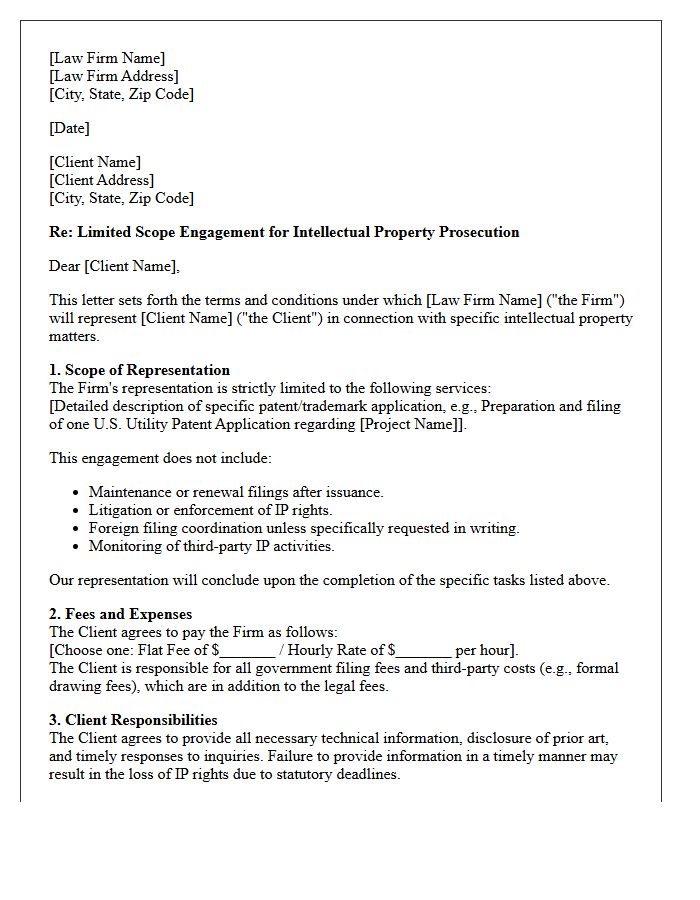 [Law Firm Name]
[Law Firm Address]
[City, State, Zip Code]

[Date]

[Client Name]
[Client Address]
[City, State, Zip Code]

Re: Limited Scope Engagement for Intellectual Property Prosecution

Dear [Client Name],

This letter sets forth the terms and conditions under which [Law Firm Name] ("the Firm") will represent [Client Name] ("the Client") in connection with specific intellectual property matters.

1. Scope of Representation
The Firm's representation is strictly limited to the following services:
[Detailed description of specific patent/trademark application, e.g., Preparation and filing of one U.S. Utility Patent Application regarding [Project Name]].

This engagement does not include:

• Maintenance or renewal filings after issuance.
• Litigation or enforcement of IP rights.
• Foreign filing coordination unless specifically requested in writing.
• Monitoring of third-party IP activities.

Our representation will conclude upon the completion of the specific tasks listed above.

2. Fees and Expenses
The Client agrees to pay the Firm as follows:
[Choose one: Flat Fee of $____ / Hourly Rate of $____ per hour].
The Client is responsible for all government filing fees and third-party costs (e.g., formal drawing fees), which are in addition to the legal fees.

3. Client Responsibilities
The Client agrees to provide all necessary technical information, disclosure of prior art, and timely responses to inquiries. Failure to provide information in a timely manner may result in the loss of IP rights due to statutory deadlines.